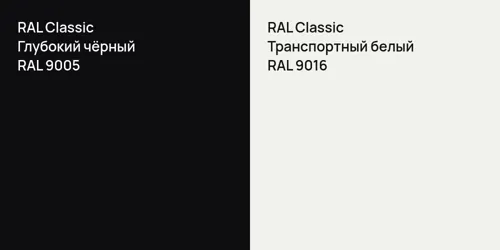 RAL Classic
Глубокий чёрный
RAL 9005

RAL Classic
Транспортный белый
RAL 9016